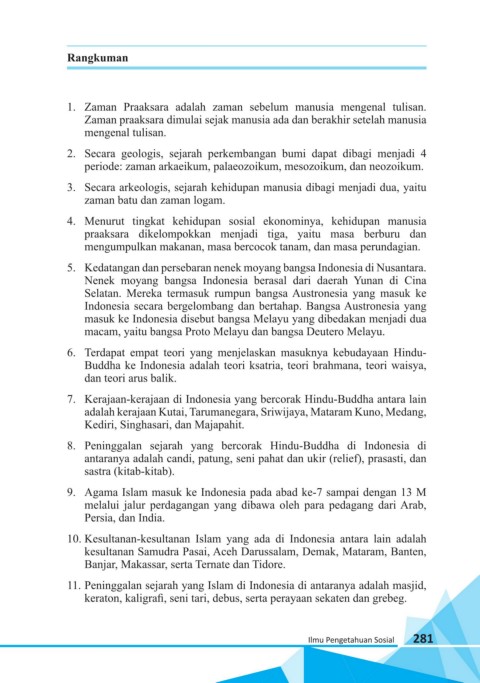 Rangkuman

1. Zaman Praaksara adalah zaman sebelum manusia mengenal tulisan. Zaman praaksara dimulai sejak manusia ada dan berakhir setelah manusia mengenal tulisan.

2. Secara geologis, sejarah perkembangan bumi dapat dibagi menjadi 4 periode: zaman arkaeikum, palaeozoikum, mesozoikum, dan neozoikum.

3. Secara arkeologis, sejarah kehidupan manusia dibagi menjadi dua, yaitu zaman batu dan zaman logam.

4. Menurut tingkat kehidupan sosial ekonominya, kehidupan manusia praaksara dikelompokkan menjadi tiga, yaitu masa berburu dan mengumpulkan makanan, masa bercocok tanam, dan masa perundagian.

5. Kedatangan dan persebaran nenek moyang bangsa Indonesia di Nusantara. Nenek moyang bangsa Indonesia berasal dari daerah Yunan di Cina Selatan. Mereka termasuk rumpun bangsa Austronesia yang masuk ke Indonesia secara bergelombang dan bertahap. Bangsa Austronesia yang masuk ke Indonesia disebut bangsa Melayu yang dibedakan menjadi dua macam, yaitu bangsa Proto Melayu dan bangsa Deutero Melayu.

6. Terdapat empat teori yang menjelaskan masuknya kebudayaan Hindu-Buddha ke Indonesia adalah teori ksatria, teori brahmana, teori waisya, dan teori arus balik.

7. Kerajaan-kerajaan di Indonesia yang bercorak Hindu-Buddha antara lain adalah kerajaan Kutai, Tarumanegara, Sriwijaya, Mataram Kuno, Medang, Kediri, Singhasari, dan Majapahit.

8. Peninggalan sejarah yang bercorak Hindu-Buddha di Indonesia di antaranya adalah candi, patung, seni pahat dan ukir (relief), prasasti, dan sastra (kitab-kitab).

9. Agama Islam masuk ke Indonesia pada abad ke-7 sampai dengan 13 M melalui jalur perdagangan yang dibawa oleh para pedagang dari Arab, Persia, dan India.

10. Kesultanan-kesultanan Islam yang ada di Indonesia antara lain adalah kesultanan Samudra Pasai, Aceh Darussalam, Demak, Mataram, Banten, Banjar, Makassar, serta Ternate dan Tidore.

11. Peninggalan sejarah yang Islam di Indonesia di antaranya adalah masjid, keraton, kaligrafi, seni tari, debus, serta perayaan sekaten dan grebeg.

Ilmu Pengetahuan Sosial 281